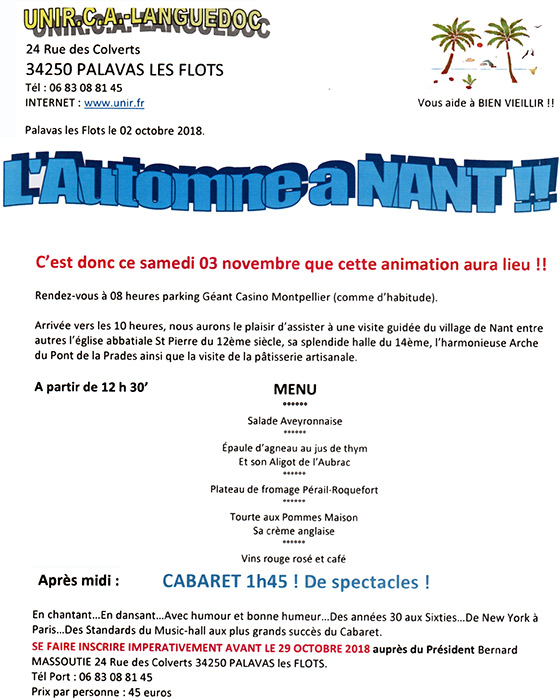 UNIR.C.A.-LANGUEDOC
24 Rue des Colverts
34250 PALAVAS LES FLOTS
Tél : 06 83 08 81 45
INTERNET : www.unir.fr

Vous aide à BIEN VIEILLIR !!

Palavas les Flots le 02 octobre 2018.

L'Automne a NANT !!

C'est donc ce samedi 03 novembre que cette animation aura lieu !!

Rendez-vous à 08 heures parking Géant Casino Montpellier (comme d'habitude).

Arrivée vers les 10 heures, nous aurons le plaisir d'assister à une visite guidée du village de Nant entre autres l'église abbatiale St Pierre du 12ème siècle, sa splendide halle du 14ème, l'harmonieuse Arche du Pont de la Prades ainsi que la visite de la pâtisserie artisanale.

A partir de 12 h 30'

MENU
******
Salade Aveyronnaise
******
Épaule d'agneau au jus de thym
Et son Aligot de l'Aubrac
******
Plateau de fromage Pérail-Roquefort
******
Tourte aux Pommes Maison
Sa crème anglaise
******
Vins rouge rosé et café

Après midi : CABARET 1h45 ! De spectacles !

En chantant...En dansant...Avec humour et bonne humeur...Des années 30 aux Sixties...De New York à Paris...Des Standards du Music-hall aux plus grands succès du Cabaret.
SE FAIRE INSCRIRE IMPERATIVEMENT AVANT LE 29 OCTOBRE 2018 auprès du Président Bernard MASSOUTIE 24 Rue des Colverts 34250 PALAVAS les FLOTS.
Tél Port : 06 83 08 81 45
Prix par personne : 45 euros